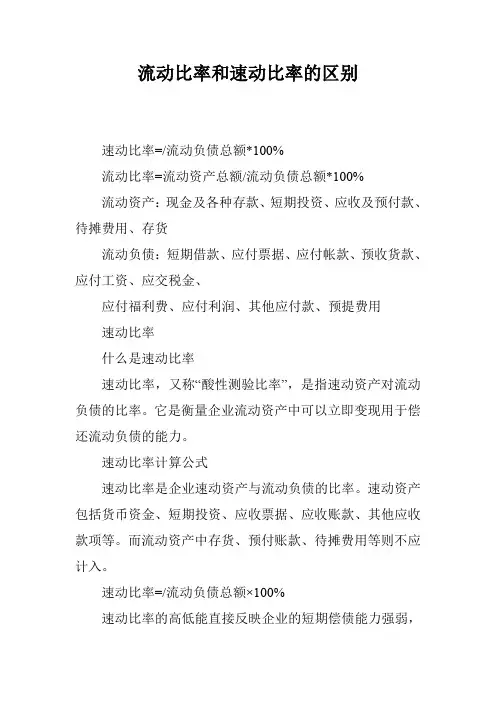 流动比率和速动比率的区别

速动比率=/流动负债总额*100%

流动比率=流动资产总额/流动负债总额*100%

流动资产：现金及各种存款、短期投资、应收及预付款、待摊费用、存货

流动负债：短期借款、应付票据、应付帐款、预收货款、应付工资、应交税金、

应付福利费、应付利润、其他应付款、预提费用

速动比率

什么是速动比率

速动比率，又称“酸性测验比率”，是指速动资产对流动负债的比率。它是衡量企业流动资产中可以立即变现用于偿还流动负债的能力。

速动比率计算公式

速动比率是企业速动资产与流动负债的比率。速动资产包括货币资金、短期投资、应收票据、应收账款、其他应收款项等。而流动资产中存货、预付账款、待摊费用等则不应计入。

速动比率=/流动负债总额×100%

速动比率的高低能直接反映企业的短期偿债能力强弱，